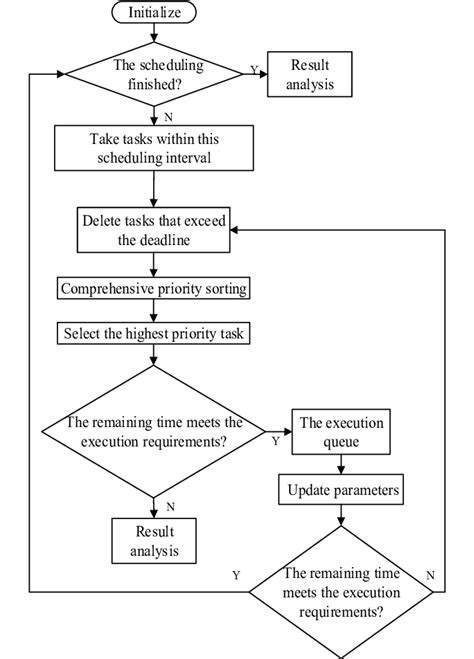 Initialize

The scheduling finished?

Y

Result analysis

N

Take tasks within this scheduling interval

Delete tasks that exceed the deadline

Comprehensive priority sorting

Select the highest priority task

The remaining time meets the execution requirements?

Y

The execution queue

Update parameters

N

Result analysis

Y

The remaining time meets the execution requirements?

N